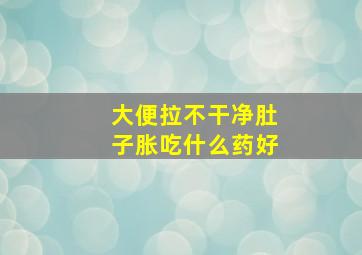 大便拉不干净肚子胀吃什么药好